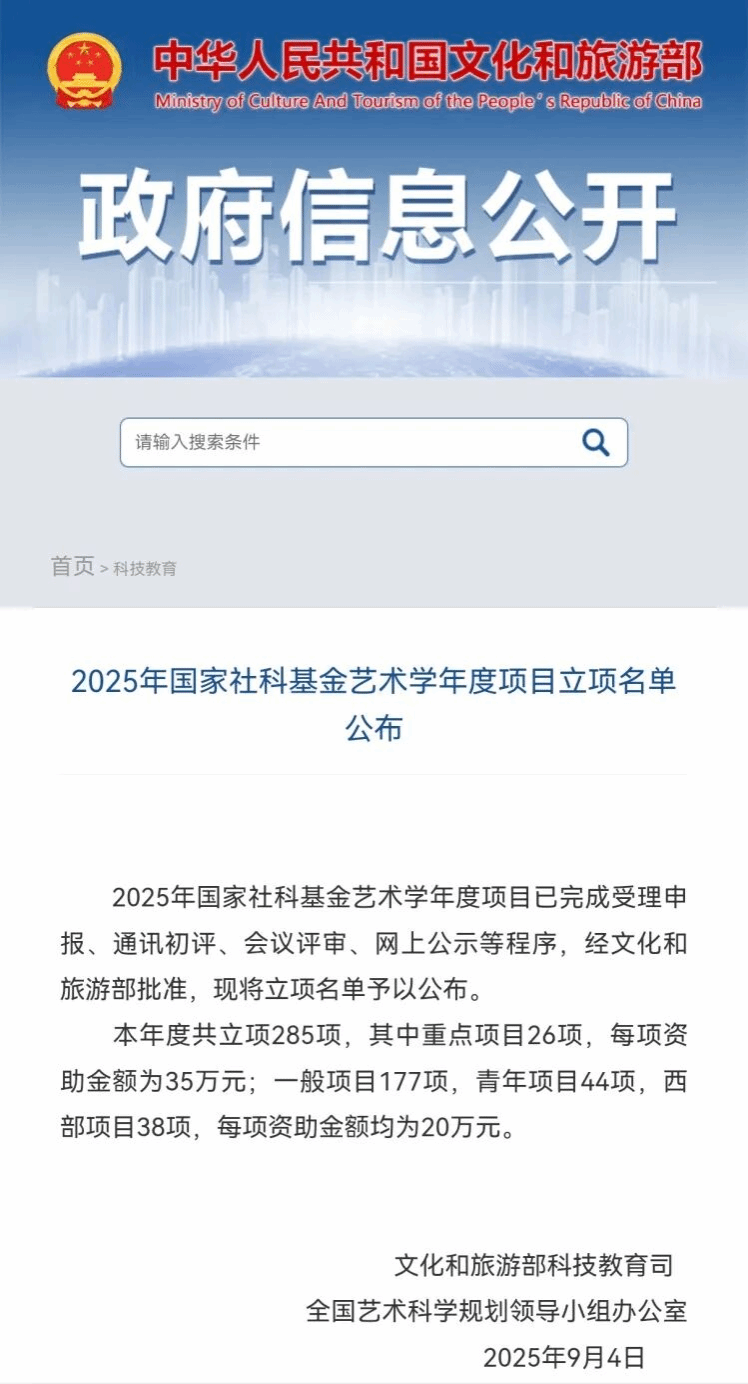 中华人民共和国文化和旅游部
Ministry of Culture And Tourism of the People's Republic of China

政府信息公开

请输入搜索条件

首页 > 科技教育

2025年国家社科基金艺术学年度项目立项名单公布

2025年国家社科基金艺术学年度项目已完成受理申报、通讯初评、会议评审、网上公示等程序，经文化和旅游部批准，现将立项名单予以公布。

本年度共立项285项，其中重点项目26项，每项资助金额为35万元；一般项目177项，青年项目44项，西部项目38项，每项资助金额均为20万元。

文化和旅游部科技教育司
全国艺术科学规划领导小组办公室
2025年9月4日